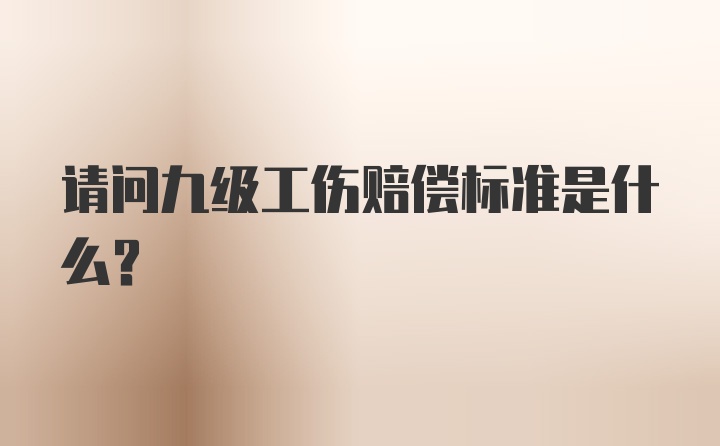 请问九级工伤赔偿标准是什么?